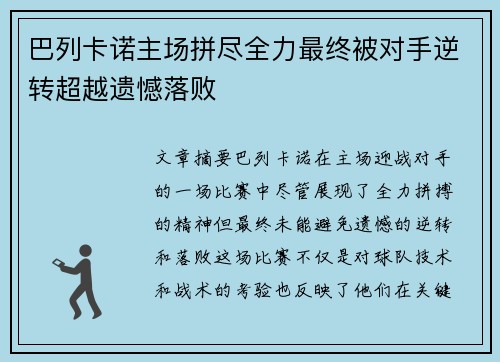 巴列卡诺主场拼尽全力最终被对手逆转超越遗憾落败

文章摘要巴列卡诺在主场迎战对手的一场比赛中尽管展现了全力拼搏的精神但最终未能避免遗憾的逆转和落败这场比赛不仅是对球队技术和战术的考验也反映了他们在关键